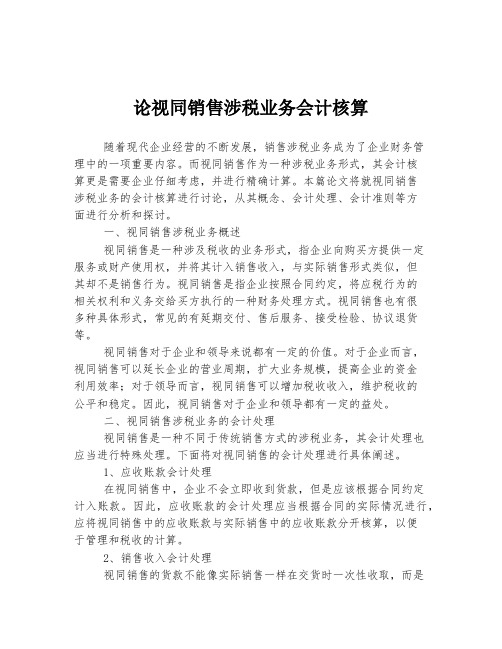 论视同销售涉税业务会计核算

随着现代企业经营的不断发展，销售涉税业务成为了企业财务管理中的一项重要内容。而视同销售作为一种涉税业务形式，其会计核算更是需要企业仔细考虑，并进行精确计算。本篇论文将就视同销售涉税业务的会计核算进行讨论，从其概念、会计处理、会计准则等方面进行分析和探讨。

一、视同销售涉税业务概述

视同销售是一种涉及税收的业务形式，指企业向购买方提供一定服务或财产使用权，并将其计入销售收入，与实际销售形式类似，但其却不是销售行为。视同销售是指企业按照合同约定，将应税行为的相关权利和义务交给买方执行的一种财务处理方式。视同销售也有很多种具体形式，常见的有延期交付、售后服务、接受检验、协议退货等。

视同销售对于企业和领导来说都有一定的价值。对于企业而言，视同销售可以延长企业的营业周期，扩大业务规模，提高企业的资金利用效率；对于领导而言，视同销售可以增加税收收入，维护税收的公平和稳定。因此，视同销售对于企业和领导都有一定的益处。

二、视同销售涉税业务的会计处理

视同销售是一种不同于传统销售方式的涉税业务，其会计处理也应当进行特殊处理。下面将对视同销售的会计处理进行具体阐述。

1、应收账款会计处理

在视同销售中，企业不会立即收到货款，但是应该根据合同约定计入账款。因此，应收账款的会计处理应当根据合同的实际情况进行，应将视同销售中的应收账款与实际销售中的应收账款分开核算，以便于管理和税收的计算。

2、销售收入会计处理

视同销售的货款不能像实际销售一样在交货时一次性收取，而是